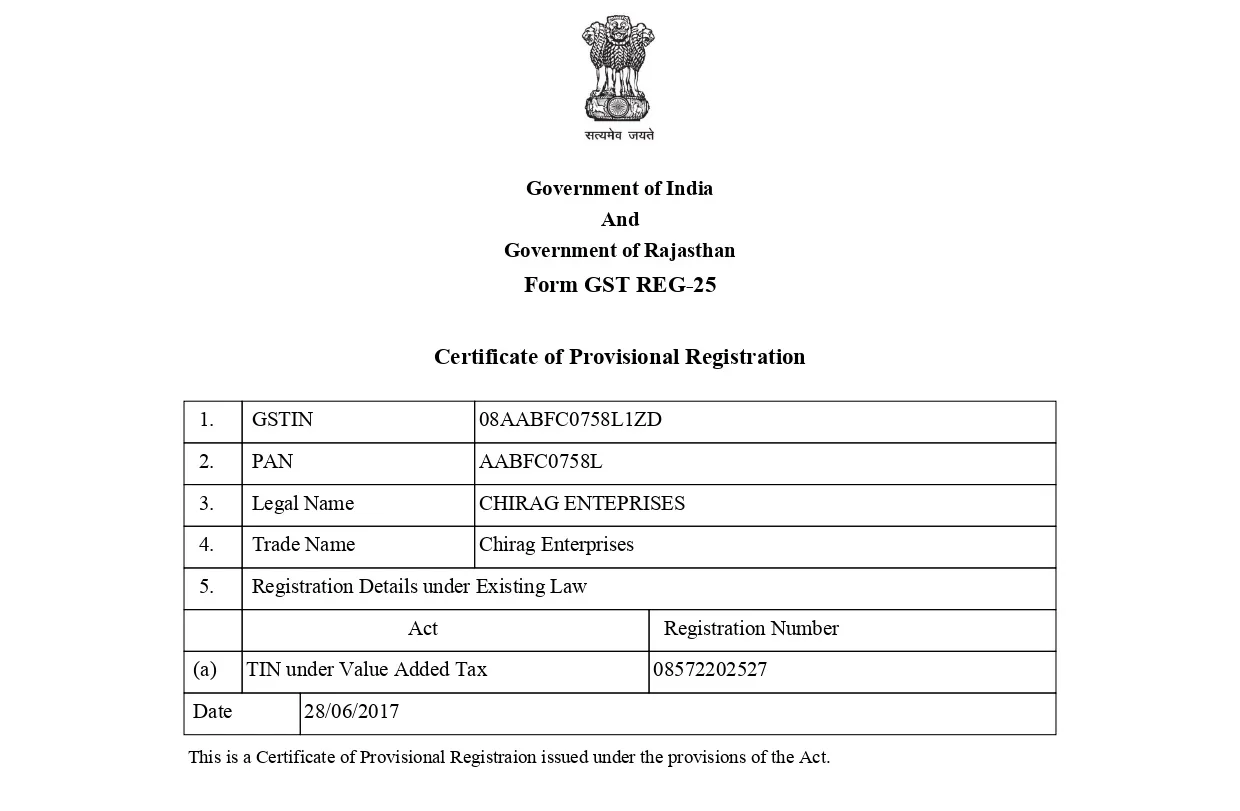 सत्यमेव जयते

Government of India
And
Government of Rajasthan
Form GST REG-25

Certificate of Provisional Registration

| 1. | GSTIN | 08AABFC0758L1ZD |
|---|---|---|
| 2. | PAN | AABFC0758L |
| 3. | Legal Name | CHIRAG ENTEPRISES |
| 4. | Trade Name | Chirag Enterprises |
| 5. | Registration Details under Existing Law | |
| | Act | Registration Number |
| (a) | TIN under Value Added Tax | 08572202527 |
| Date | 28/06/2017 | |

This is a Certificate of Provisional Registraion issued under the provisions of the Act.